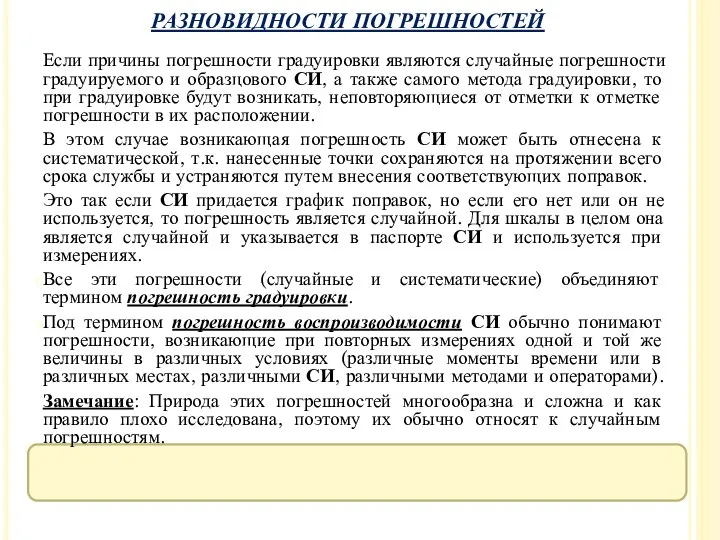 РАЗНОВИДНОСТИ ПОГРЕШНОСТЕЙ

Если причины погрешности градуировки являются случайные погрешности градуируемого и образцового СИ, а также самого метода градуировки, то при градуировке будут возникать, неповторяющиеся от отметки к отметке погрешности в их расположении.

В этом случае возникающая погрешность СИ может быть отнесена к систематической, т.к. нанесенные точки сохраняются на протяжении всего срока службы и устраняются путем внесения соответствующих поправок.

Это так если СИ придается график поправок, но если его нет или он не используется, то погрешность является случайной. Для шкалы в целом она является случайной и указывается в паспорте СИ и используется при измерениях.

Все эти погрешности (случайные и систематические) объединяют термином погрешность градуировки.

Под термином погрешность воспроизводимости СИ обычно понимают погрешности, возникающие при повторных измерениях одной и той же величины в различных условиях (различные моменты времени или в различных местах, различными СИ, различными методами и операторами).

Замечание: Природа этих погрешностей многообразна и сложна и как правило плохо исследована, поэтому их обычно относят к случайным погрешностям.